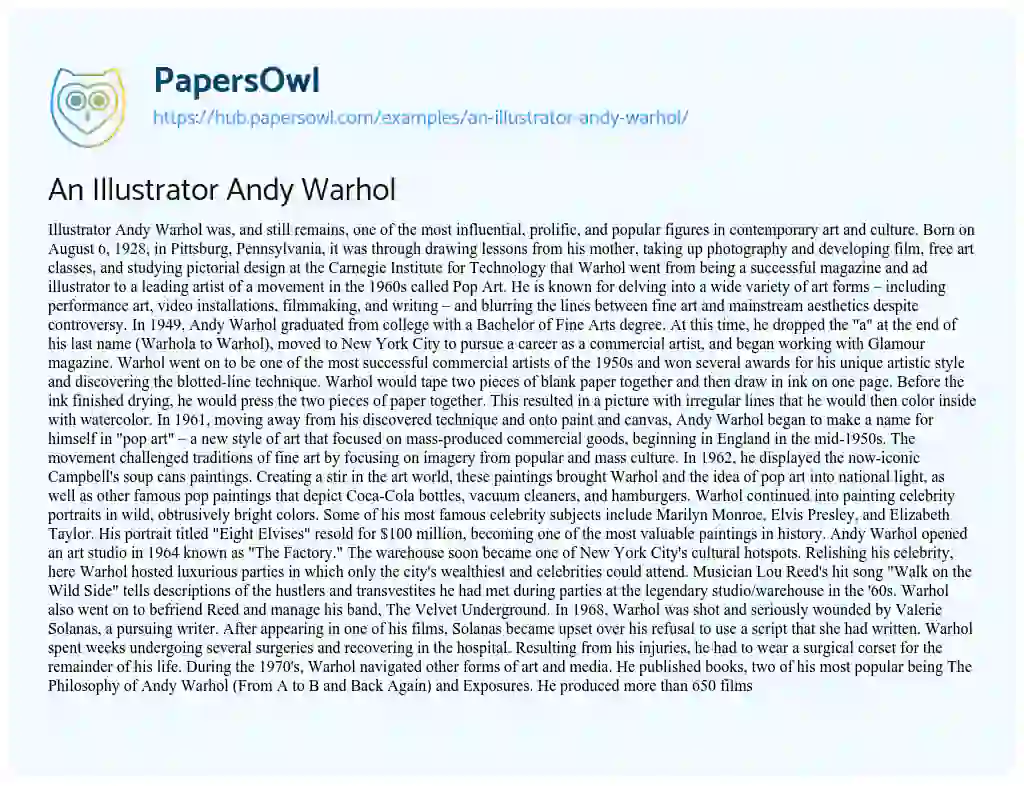 PapersOwl
https://hub.papersowl.com/examples/an-illustrator-andy-warhol/

An Illustrator Andy Warhol

Illustrator Andy Warhol was, and still remains, one of the most influential, prolific, and popular figures in contemporary art and culture. Born on August 6, 1928, in Pittsburg, Pennsylvania, it was through drawing lessons from his mother, taking up photography and developing film, free art classes, and studying pictorial design at the Carnegie Institute for Technology that Warhol went from being a successful magazine and ad illustrator to a leading artist of a movement in the 1960s called Pop Art. He is known for delving into a wide variety of art forms – including performance art, video installations, filmmaking, and writing – and blurring the lines between fine art and mainstream aesthetics despite controversy. In 1949, Andy Warhol graduated from college with a Bachelor of Fine Arts degree. At this time, he dropped the "a" at the end of his last name (Warhola to Warhol), moved to New York City to pursue a career as a commercial artist, and began working with Glamour magazine. Warhol went on to be one of the most successful commercial artists of the 1950s and won several awards for his unique artistic style and discovering the blotted-line technique. Warhol would tape two pieces of blank paper together and then draw in ink on one page. Before the ink finished drying, he would press the two pieces of paper together. This resulted in a picture with irregular lines that he would then color inside with watercolor. In 1961, moving away from his discovered technique and onto paint and canvas, Andy Warhol began to make a name for himself in "pop art" – a new style of art that focused on mass-produced commercial goods, beginning in England in the mid-1950s. The movement challenged traditions of fine art by focusing on imagery from popular and mass culture. In 1962, he displayed the now-iconic Campbell's soup cans paintings. Creating a stir in the art world, these paintings brought Warhol and the idea of pop art into national light, as well as other famous pop paintings that depict Coca-Cola bottles, vacuum cleaners, and hamburgers. Warhol continued into painting celebrity portraits in wild, obtrusively bright colors. Some of his most famous celebrity subjects include Marilyn Monroe, Elvis Presley, and Elizabeth Taylor. His portrait titled "Eight Elvises" resold for $100 million, becoming one of the most valuable paintings in history. Andy Warhol opened an art studio in 1964 known as "The Factory." The warehouse soon became one of New York City's cultural hotspots. Relishing his celebrity, here Warhol hosted luxurious parties in which only the city's wealthiest and celebrities could attend. Musician Lou Reed's hit song "Walk on the Wild Side" tells descriptions of the hustlers and transvestites he had met during parties at the legendary studio/warehouse in the '60s. Warhol also went on to befriend Reed and manage his band, The Velvet Underground. In 1968, Warhol was shot and seriously wounded by Valerie Solanas, a pursuing writer. After appearing in one of his films, Solanas became upset over his refusal to use a script that she had written. Warhol spent weeks undergoing several surgeries and recovering in the hospital. Resulting from his injuries, he had to wear a surgical corset for the remainder of his life. During the 1970's, Warhol navigated other forms of art and media. He published books, two of his most popular being The Philosophy of Andy Warhol (From A to B and Back Again) and Exposures. He produced more than 650 films